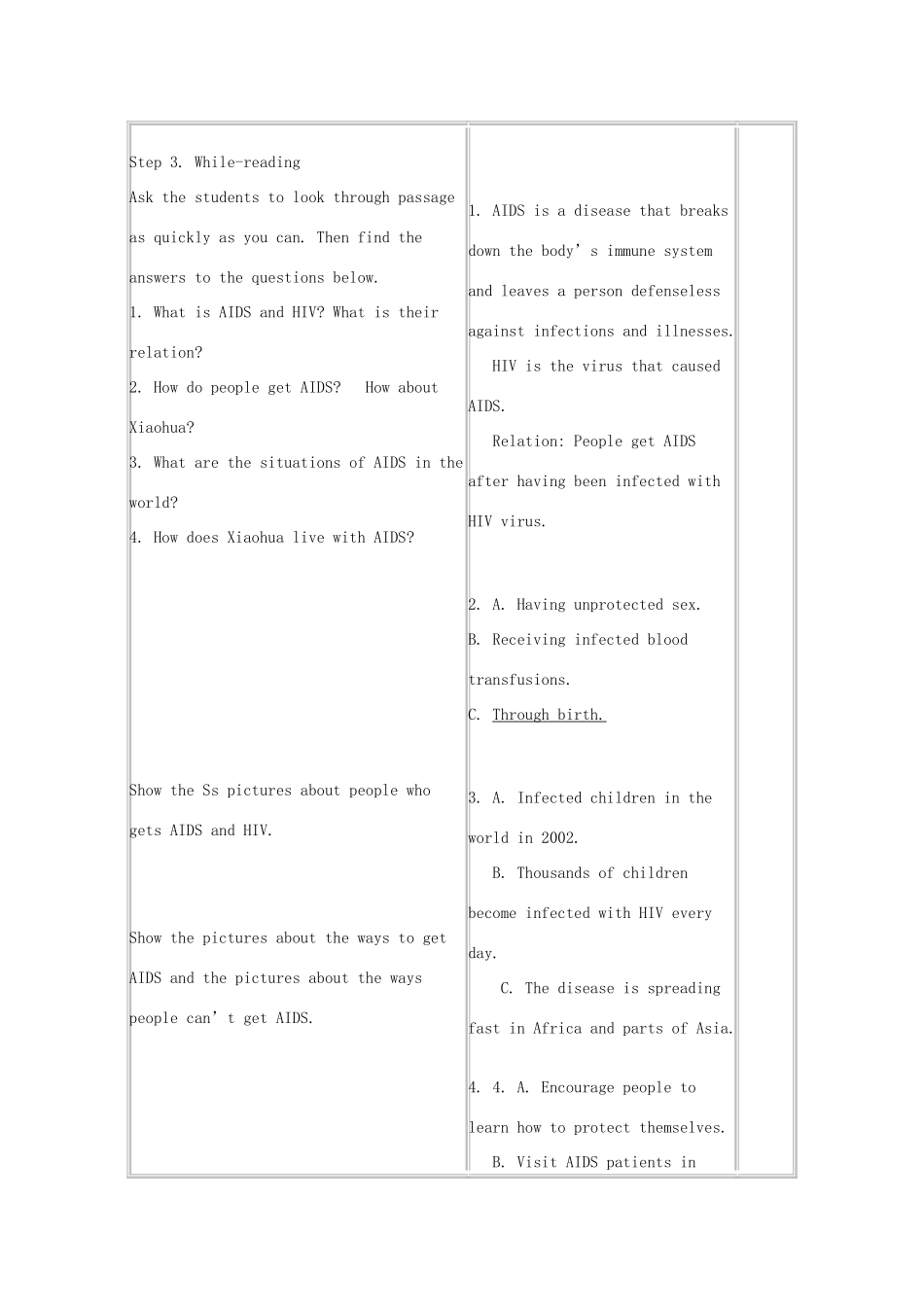 Step 3. While-reading

Ask the students to look through passage as quickly as you can. Then find the answers to the questions below.

1. What is AIDS and HIV? What is their relation?

2. How do people get AIDS? How about Xiaohua?

3. What are the situations of AIDS in the world?

4. How does Xiaohua live with AIDS?

Show the Ss pictures about people who gets AIDS and HIV.

Show the pictures about the ways to get AIDS and the pictures about the ways people can't get AIDS.

1. AIDS is a disease that breaks down the body's immune system and leaves a person defenseless against infections and illnesses.

HIV is the virus that caused AIDS.

Relation: People get AIDS after having been infected with HIV virus.

2. A. Having unprotected sex.

B. Receiving infected blood transfusions.

C. Through birth.

3. A. Infected children in the world in 2002.

B. Thousands of children become infected with HIV every day.

C. The disease is spreading fast in Africa and parts of Asia.

4. 4. A. Encourage people to learn how to protect themselves.

B. Visit AIDS patients in